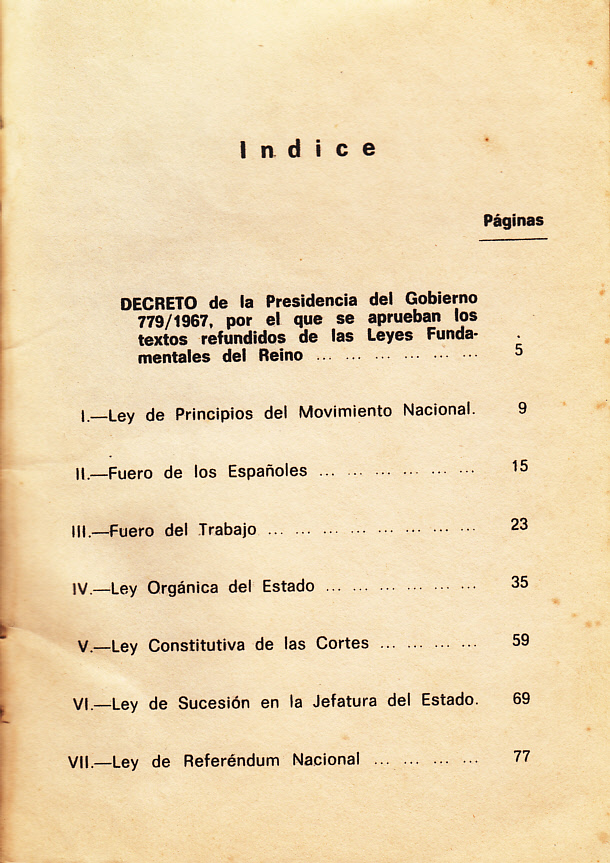 Indice

Páginas

DECRETO de la Presidencia del Gobierno 779/1967, por el que se aprueban los textos refundidos de las Leyes Fundamentales del Reino ... ... ... ... ... ... 5

I.—Ley de Principios del Movimiento Nacional. 9

II.—Fuero de los Españoles ... ... ... ... ... ... 15

III.—Fuero del Trabajo ... ... ... ... ... ... ... ... 23

IV.—Ley Orgánica del Estado ... ... ... ... ... ... 35

V.—Ley Constitutiva de las Cortes ... ... ... ... 59

VI.—Ley de Sucesión en la Jefatura del Estado. 69

VII.—Ley de Referéndum Nacional ... ... ... ... 77